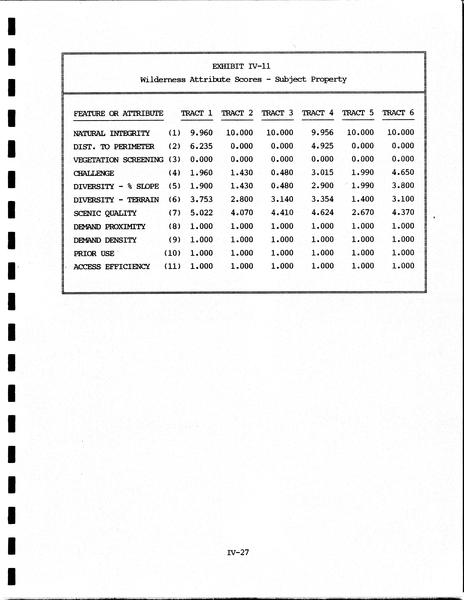 EXHIBIT IV-11
Wilderness Attribute Scores - Subject Property

| FEATURE OR ATTRIBUTE | | TRACT 1 | TRACT 2 | TRACT 3 | TRACT 4 | TRACT 5 | TRACT 6 |
|---|---|---|---|---|---|---|---|
| NATURAL INTEGRITY | (1) | 9.960 | 10.000 | 10.000 | 9.956 | 10.000 | 10.000 |
| DIST. TO PERIMETER | (2) | 6.235 | 0.000 | 0.000 | 4.925 | 0.000 | 0.000 |
| VEGETATION SCREENING | (3) | 0.000 | 0.000 | 0.000 | 0.000 | 0.000 | 0.000 |
| CHALLENGE | (4) | 1.960 | 1.430 | 0.480 | 3.015 | 1.990 | 4.650 |
| DIVERSITY - % SLOPE | (5) | 1.900 | 1.430 | 0.480 | 2.900 | 1.990 | 3.800 |
| DIVERSITY - TERRAIN | (6) | 3.753 | 2.800 | 3.140 | 3.354 | 1.400 | 3.100 |
| SCENIC QUALITY | (7) | 5.022 | 4.070 | 4.410 | 4.624 | 2.670 | 4.370 |
| DEMAND PROXIMITY | (8) | 1.000 | 1.000 | 1.000 | 1.000 | 1.000 | 1.000 |
| DEMAND DENSITY | (9) | 1.000 | 1.000 | 1.000 | 1.000 | 1.000 | 1.000 |
| PRIOR USE | (10) | 1.000 | 1.000 | 1.000 | 1.000 | 1.000 | 1.000 |
| ACCESS EFFICIENCY | (11) | 1.000 | 1.000 | 1.000 | 1.000 | 1.000 | 1.000 |

IV-27